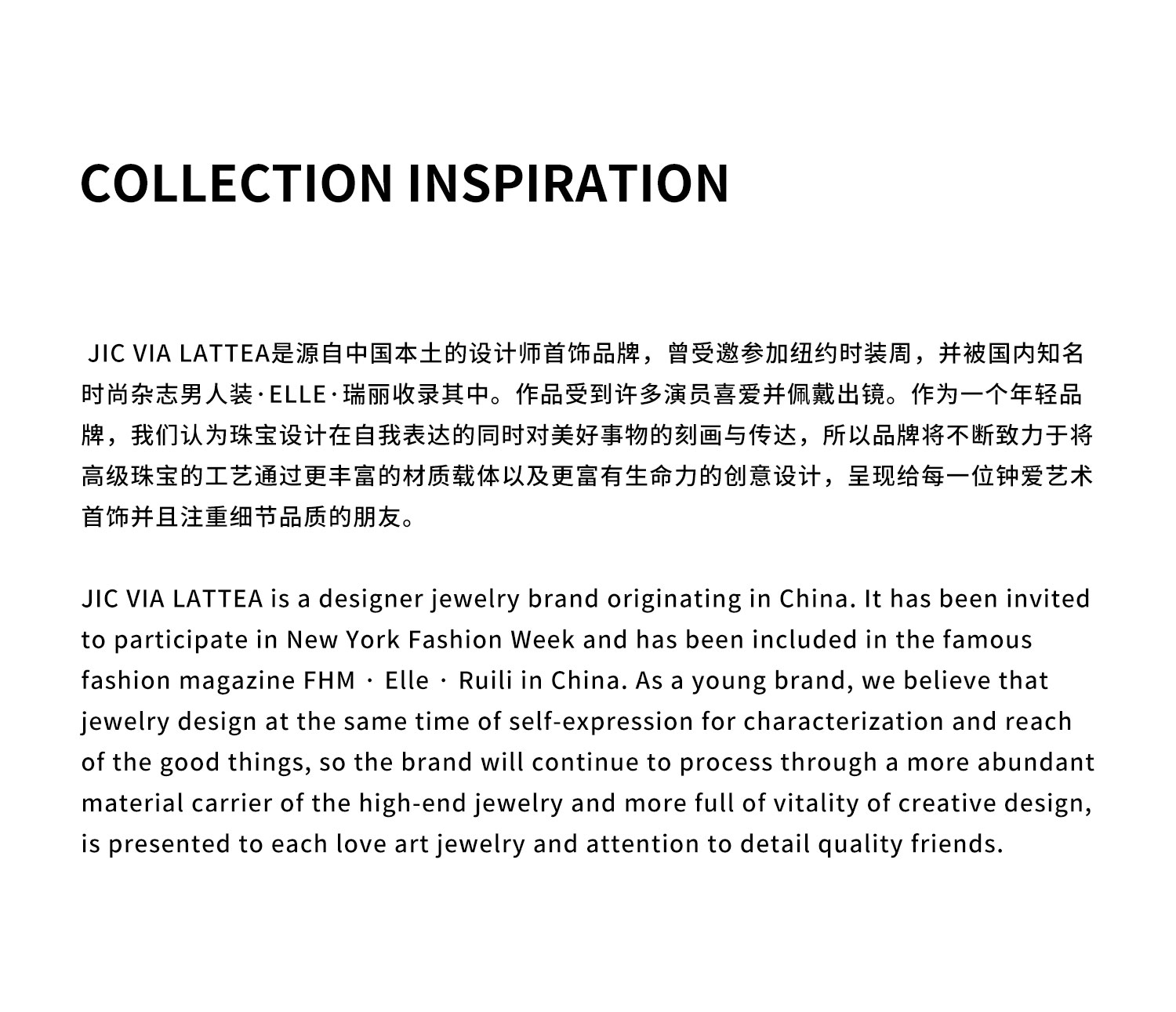 COLLECTION INSPIRATION

JIC VIA LATTEA是源自中国本土的设计师首饰品牌，曾受邀参加纽约时装周，并被国内知名时尚杂志男人装·ELLE·瑞丽收录其中。作品受到许多演员喜爱并佩戴出镜。作为一个年轻品牌，我们认为珠宝设计在自我表达的同时对美好事物的刻画与传达，所以品牌将不断致力于将高级珠宝的工艺通过更丰富的材质载体以及更富有生命力的创意设计，呈现给每一位钟爱艺术首饰并且注重细节品质的朋友。

JIC VIA LATTEA is a designer jewelry brand originating in China. It has been invited to participate in New York Fashion Week and has been included in the famous fashion magazine FHM · Elle · Ruili in China. As a young brand, we believe that jewelry design at the same time of self-expression for characterization and reach of the good things, so the brand will continue to process through a more abundant material carrier of the high-end jewelry and more full of vitality of creative design, is presented to each love art jewelry and attention to detail quality friends.